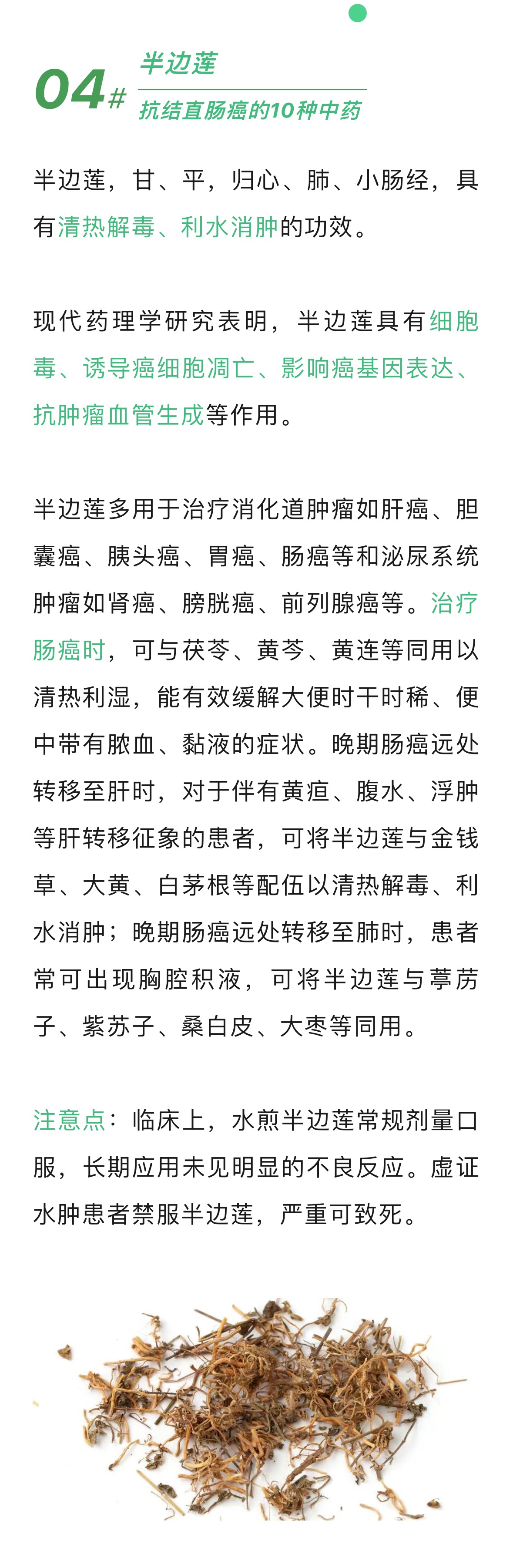 04#

半边莲

抗结直肠癌的10种中药

半边莲，甘、平，归心、肺、小肠经，具有清热解毒、利水消肿的功效。

现代药理学研究表明，半边莲具有细胞毒、诱导癌细胞凋亡、影响癌基因表达、抗肿瘤血管生成等作用。

半边莲多用于治疗消化道肿瘤如肝癌、胆囊癌、胰头癌、胃癌、肠癌等和泌尿系统肿瘤如肾癌、膀胱癌、前列腺癌等。治疗肠癌时，可与茯苓、黄芩、黄连等同用以清热利湿，能有效缓解大便时干时稀、便中带有脓血、黏液的症状。晚期肠癌远处转移至肝时，对于伴有黄疸、腹水、浮肿等肝转移征象的患者，可将半边莲与金钱草、大黄、白茅根等配伍以清热解毒、利水消肿；晚期肠癌远处转移至肺时，患者常可出现胸腔积液，可将半边莲与葶苈子、紫苏子、桑白皮、大枣等同用。

注意点：临床上，水煎半边莲常规剂量口服，长期应用未见明显的不良反应。虚证水肿患者禁服半边莲，严重可致死。